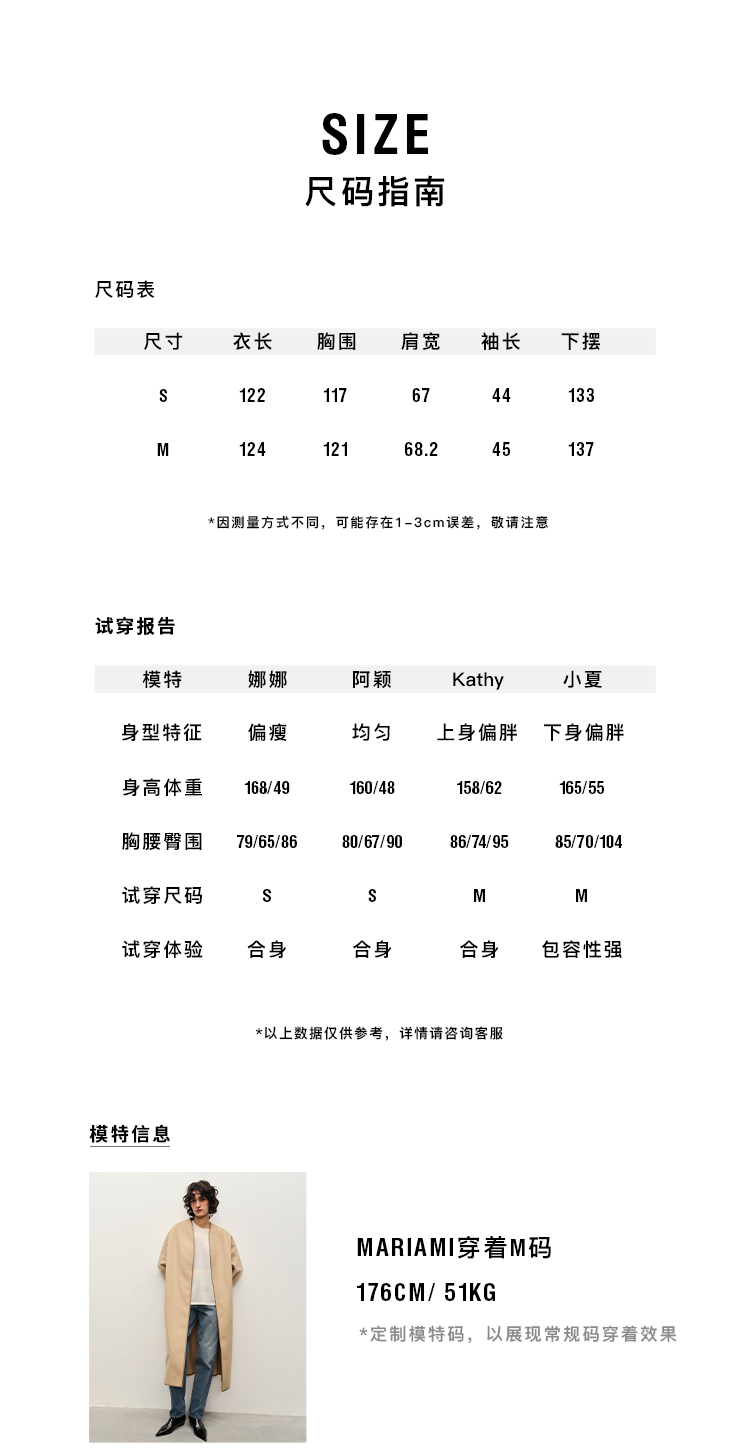 SIZE
尺码指南

尺码表

| 尺寸 | 衣长 | 胸围 | 肩宽 | 袖长 | 下摆 |
|---|---|---|---|---|---|
| S | 122 | 117 | 67 | 44 | 133 |
| M | 124 | 121 | 68.2 | 45 | 137 |

*因测量方式不同，可能存在1-3cm误差，敬请注意

试穿报告

| 模特 | 娜娜 | 阿颖 | Kathy | 小夏 |
|---|---|---|---|---|
| 身型特征 | 偏瘦 | 均匀 | 上身偏胖 | 下身偏胖 |
| 身高体重 | 168/49 | 160/48 | 158/62 | 165/55 |
| 胸腰臀围 | 79/65/86 | 80/67/90 | 86/74/95 | 85/70/104 |
| 试穿尺码 | S | S | M | M |
| 试穿体验 | 合身 | 合身 | 合身 | 包容性强 |

*以上数据仅供参考，详情请咨询客服

模特信息

MARIAMI穿着M码
176CM/ 51KG
*定制模特码，以展现常规码穿着效果